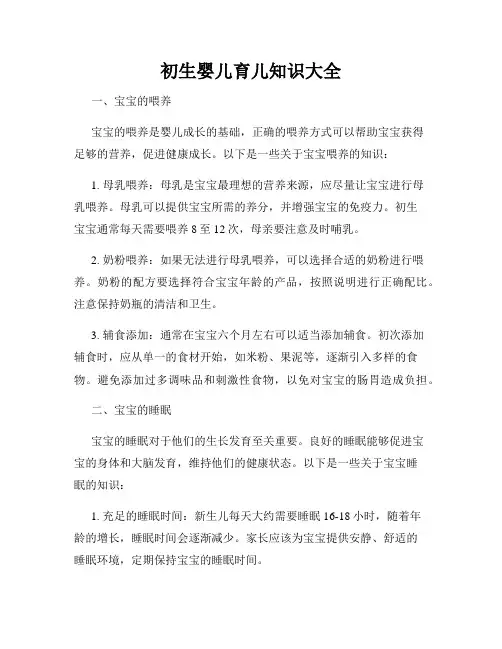 初生婴儿育儿知识大全

一、宝宝的喂养

宝宝的喂养是婴儿成长的基础，正确的喂养方式可以帮助宝宝获得足够的营养，促进健康成长。以下是一些关于宝宝喂养的知识：

1. 母乳喂养：母乳是宝宝最理想的营养来源，应尽量让宝宝进行母乳喂养。母乳可以提供宝宝所需的养分，并增强宝宝的免疫力。初生宝宝通常每天需要喂养 8 至 12 次，母亲要注意及时哺乳。

2. 奶粉喂养：如果无法进行母乳喂养，可以选择合适的奶粉进行喂养。奶粉的配方要选择符合宝宝年龄的产品，按照说明进行正确配比。注意保持奶瓶的清洁和卫生。

3. 辅食添加：通常在宝宝六个月左右可以适当添加辅食。初次添加辅食时，应从单一的食材开始，如米粉、果泥等，逐渐引入多样的食物。避免添加过多调味品和刺激性食物，以免对宝宝的肠胃造成负担。

二、宝宝的睡眠

宝宝的睡眠对于他们的生长发育至关重要。良好的睡眠能够促进宝宝的身体和大脑发育，维持他们的健康状态。以下是一些关于宝宝睡眠的知识：

1. 充足的睡眠时间：新生儿每天大约需要睡眠 16-18 小时，随着年龄的增长，睡眠时间会逐渐减少。家长应该为宝宝提供安静、舒适的睡眠环境，定期保持宝宝的睡眠时间。